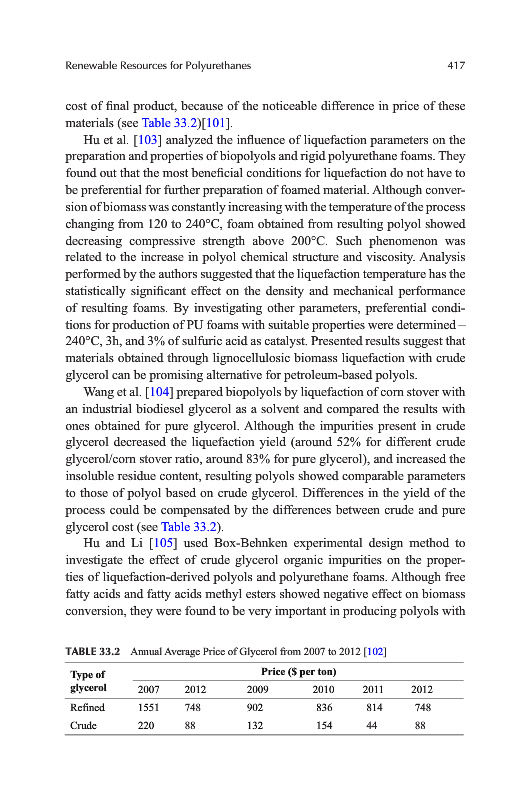 Renewable Resources for Polyurethanes 417

cost of final product, because of the noticeable difference in price of these materials (see Table 33.2)[101].

Hu et al. [103] analyzed the influence of liquefaction parameters on the preparation and properties of biopolyols and rigid polyurethane foams. They found out that the most beneficial conditions for liquefaction do not have to be preferential for further preparation of foamed material. Although conversion of biomass was constantly increasing with the temperature of the process changing from 120 to 240°C, foam obtained from resulting polyol showed decreasing compressive strength above 200°C. Such phenomenon was related to the increase in polyol chemical structure and viscosity. Analysis performed by the authors suggested that the liquefaction temperature has the statistically significant effect on the density and mechanical performance of resulting foams. By investigating other parameters, preferential conditions for production of PU foams with suitable properties were determined – 240°C, 3h, and 3% of sulfuric acid as catalyst. Presented results suggest that materials obtained through lignocellulosic biomass liquefaction with crude glycerol can be promising alternative for petroleum-based polyols.

Wang et al. [104] prepared biopolyols by liquefaction of corn stover with an industrial biodiesel glycerol as a solvent and compared the results with ones obtained for pure glycerol. Although the impurities present in crude glycerol decreased the liquefaction yield (around 52% for different crude glycerol/corn stover ratio, around 83% for pure glycerol), and increased the insoluble residue content, resulting polyols showed comparable parameters to those of polyol based on crude glycerol. Differences in the yield of the process could be compensated by the differences between crude and pure glycerol cost (see Table 33.2).

Hu and Li [105] used Box-Behnken experimental design method to investigate the effect of crude glycerol organic impurities on the properties of liquefaction-derived polyols and polyurethane foams. Although free fatty acids and fatty acids methyl esters showed negative effect on biomass conversion, they were found to be very important in producing polyols with

TABLE 33.2 Annual Average Price of Glycerol from 2007 to 2012 [102]

| Type of glycerol | Price ($ per ton) | | | | | |
|---|---|---|---|---|---|---|
| | 2007 | 2012 | 2009 | 2010 | 2011 | 2012 |
| Refined | 1551 | 748 | 902 | 836 | 814 | 748 |
| Crude | 220 | 88 | 132 | 154 | 44 | 88 |